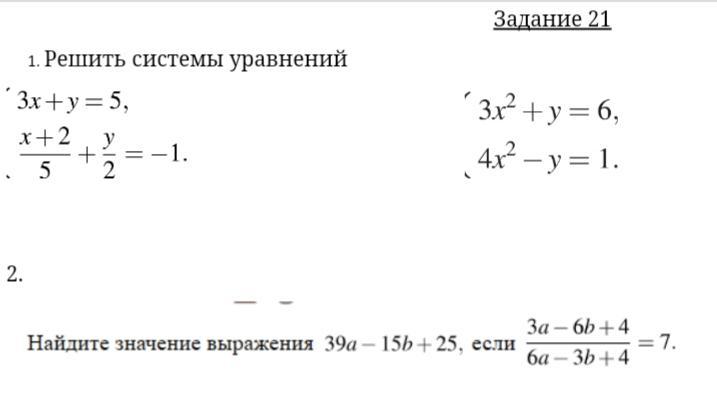 Задание 21

1. Решить системы уравнений

$\begin{cases} 3x+y=5, \\ \frac{x+2}{5}+\frac{y}{2}=-1. \end{cases}$

$\begin{cases} 3x^2+y=6, \\ 4x^2-y=1. \end{cases}$

2.

Найдите значение выражения $39a-15b+25$, если $\frac{3a-6b+4}{6a-3b+4}=7$.